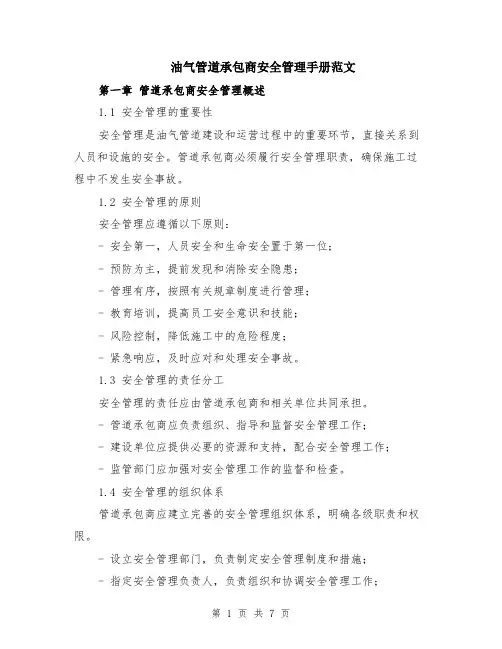 油气管道承包商安全管理手册范文

第一章 管道承包商安全管理概述

1.1 安全管理的重要性

安全管理是油气管道建设和运营过程中的重要环节，直接关系到人员和设施的安全。管道承包商必须履行安全管理职责，确保施工过程中不发生安全事故。

1.2 安全管理的原则

安全管理应遵循以下原则：

- 安全第一，人员安全和生命安全置于第一位；

- 预防为主，提前发现和消除安全隐患；

- 管理有序，按照有关规章制度进行管理；

- 教育培训，提高员工安全意识和技能；

- 风险控制，降低施工中的危险程度；

- 紧急响应，及时应对和处理安全事故。

1.3 安全管理的责任分工

安全管理的责任应由管道承包商和相关单位共同承担。

- 管道承包商应负责组织、指导和监督安全管理工作；

- 建设单位应提供必要的资源和支持，配合安全管理工作；

- 监管部门应加强对安全管理工作的监督和检查。

1.4 安全管理的组织体系

管道承包商应建立完善的安全管理组织体系，明确各级职责和权限。

- 设立安全管理部门，负责制定安全管理制度和措施；

- 指定安全管理负责人，负责组织和协调安全管理工作；

第 1 页 共 7 页